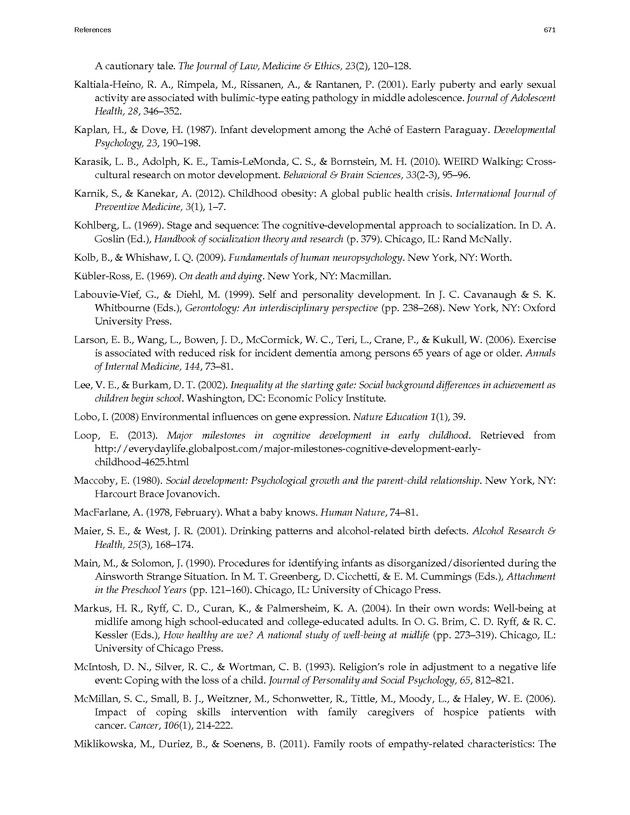 References

671

A cautionary tale. The Journal of Law, Medicine & Ethics, 23(2), 120–128.

Kaltiala-Heino, R. A., Rimpela, M., Rissanen, A., & Rantanen, P. (2001). Early puberty and early sexual activity are associated with bulimic-type eating pathology in middle adolescence. Journal of Adolescent Health, 28, 346–352.

Kaplan, H., & Dove, H. (1987). Infant development among the Aché of Eastern Paraguay. Developmental Psychology, 23, 190–198.

Karasik, L. B., Adolph, K. E., Tamis-LeMonda, C. S., & Bornstein, M. H. (2010). WEIRD Walking: Cross-cultural research on motor development. Behavioral & Brain Sciences, 33(2-3), 95–96.

Karnik, S., & Kanekar, A. (2012). Childhood obesity: A global public health crisis. International Journal of Preventive Medicine, 3(1), 1–7.

Kohlberg, L. (1969). Stage and sequence: The cognitive-developmental approach to socialization. In D. A. Goslin (Ed.), Handbook of socialization theory and research (p. 379). Chicago, IL: Rand McNally.

Kolb, B., & Whishaw, I. Q. (2009). Fundamentals of human neuropsychology. New York, NY: Worth.

Kübler-Ross, E. (1969). On death and dying. New York, NY: Macmillan.

Labouvie-Vief, G., & Diehl, M. (1999). Self and personality development. In J. C. Cavanaugh & S. K. Whitbourne (Eds.), Gerontology: An interdisciplinary perspective (pp. 238–268). New York, NY: Oxford University Press.

Larson, E. B., Wang, L., Bowen, J. D., McCormick, W. C., Teri, L., Crane, P., & Kukull, W. (2006). Exercise is associated with reduced risk for incident dementia among persons 65 years of age or older. Annals of Internal Medicine, 144, 73–81.

Lee, V. E., & Burkam, D. T. (2002). Inequality at the starting gate: Social background differences in achievement as children begin school. Washington, DC: Economic Policy Institute.

Lobo, I. (2008) Environmental influences on gene expression. Nature Education 1(1), 39.

Loop, E. (2013). Major milestones in cognitive development in early childhood. Retrieved from http://everydaylife.globalpost.com/major-milestones-cognitive-development-early-childhood-4625.html

Maccoby, E. (1980). Social development: Psychological growth and the parent-child relationship. New York, NY: Harcourt Brace Jovanovich.

MacFarlane, A. (1978, February). What a baby knows. Human Nature, 74–81.

Maier, S. E., & West, J. R. (2001). Drinking patterns and alcohol-related birth defects. Alcohol Research & Health, 25(3), 168–174.

Main, M., & Solomon, J. (1990). Procedures for identifying infants as disorganized/disoriented during the Ainsworth Strange Situation. In M. T. Greenberg, D. Cicchetti, & E. M. Cummings (Eds.), Attachment in the Preschool Years (pp. 121–160). Chicago, IL: University of Chicago Press.

Markus, H. R., Ryff, C. D., Curan, K., & Palmersheim, K. A. (2004). In their own words: Well-being at midlife among high school-educated and college-educated adults. In O. G. Brim, C. D. Ryff, & R. C. Kessler (Eds.), How healthy are we? A national study of well-being at midlife (pp. 273–319). Chicago, IL: University of Chicago Press.

McIntosh, D. N., Silver, R. C., & Wortman, C. B. (1993). Religion's role in adjustment to a negative life event: Coping with the loss of a child. Journal of Personality and Social Psychology, 65, 812–821.

McMillan, S. C., Small, B. J., Weitzner, M., Schonwetter, R., Tittle, M., Moody, L., & Haley, W. E. (2006). Impact of coping skills intervention with family caregivers of hospice patients with cancer. Cancer, 106(1), 214-222.

Miklikowska, M., Duriez, B., & Soenens, B. (2011). Family roots of empathy-related characteristics: The